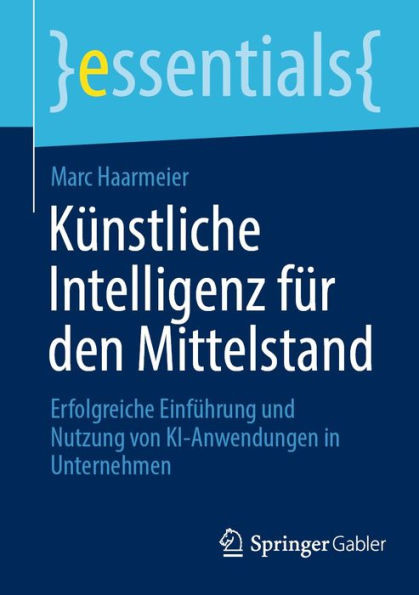 }essentials{

Marc Haarmeier

Künstliche Intelligenz für den Mittelstand

Erfolgreiche Einführung und Nutzung von KI-Anwendungen in Unternehmen

Springer Gabler